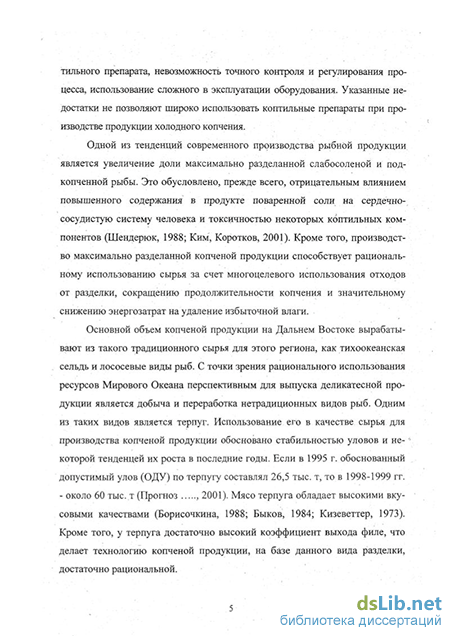 тильного препарата, невозможность точного контроля и регулирования процесса, использование сложного в эксплуатации оборудования. Указанные недостатки не позволяют широко использовать коптильные препараты при производстве продукции холодного копчения.

Одной из тенденций современного производства рыбной продукции является увеличение доли максимально разделанной слабосоленой и подкопченной рыбы. Это обусловлено, прежде всего, отрицательным влиянием повышенного содержания в продукте поваренной соли на сердечно-сосудистую систему человека и токсичностью некоторых коптильных компонентов (Шендерюк, 1988; Ким, Коротков, 2001). Кроме того, производство максимально разделанной копченой продукции способствует рациональному использованию сырья за счет многоцелевого использования отходов от разделки, сокращению продолжительности копчения и значительному снижению энергозатрат на удаление избыточной влаги.

Основной объем копченой продукции на Дальнем Востоке вырабатывают из такого традиционного сырья для этого региона, как тихоокеанская сельдь и лососевые виды рыб. С точки зрения рационального использования ресурсов Мирового Океана перспективным для выпуска деликатесной продукции является добыча и переработка нетрадиционных видов рыб. Одним из таких видов является терпуг. Использование его в качестве сырья для производства копченой продукции обосновано стабильностью уловов и некоторой тенденцей их роста в последние годы. Если в 1995 г. обоснованный допустимый улов (ОДУ) по терпугу составлял 26,5 тыс. т, то в 1998-1999 гг. - около 60 тыс. т (Прогноз ….., 2001). Мясо терпуга обладает высокими вкусовыми качествами (Борисочкина, 1988; Быков, 1984; Кизеветтер, 1973). Кроме того, у терпуга достаточно высокий коэффициент выхода филе, что делает технологию копченой продукции, на базе данного вида разделки, достаточно рациональной.

5

dsLib.net
библиотека диссертаций